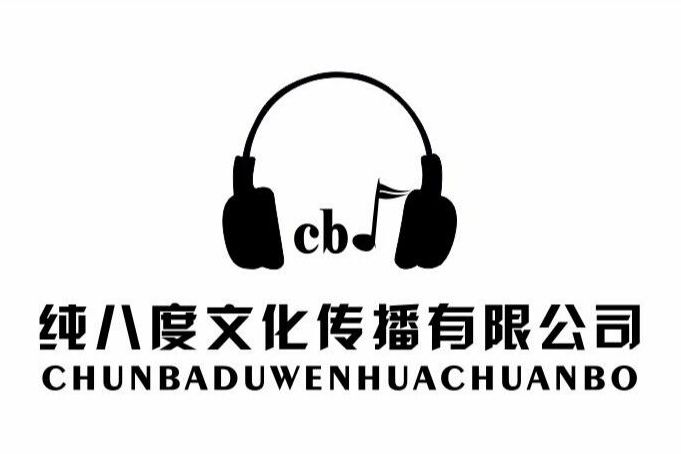 cb

纯八度文化传播有限公司
CHUNBADUWENHUACHUANBO